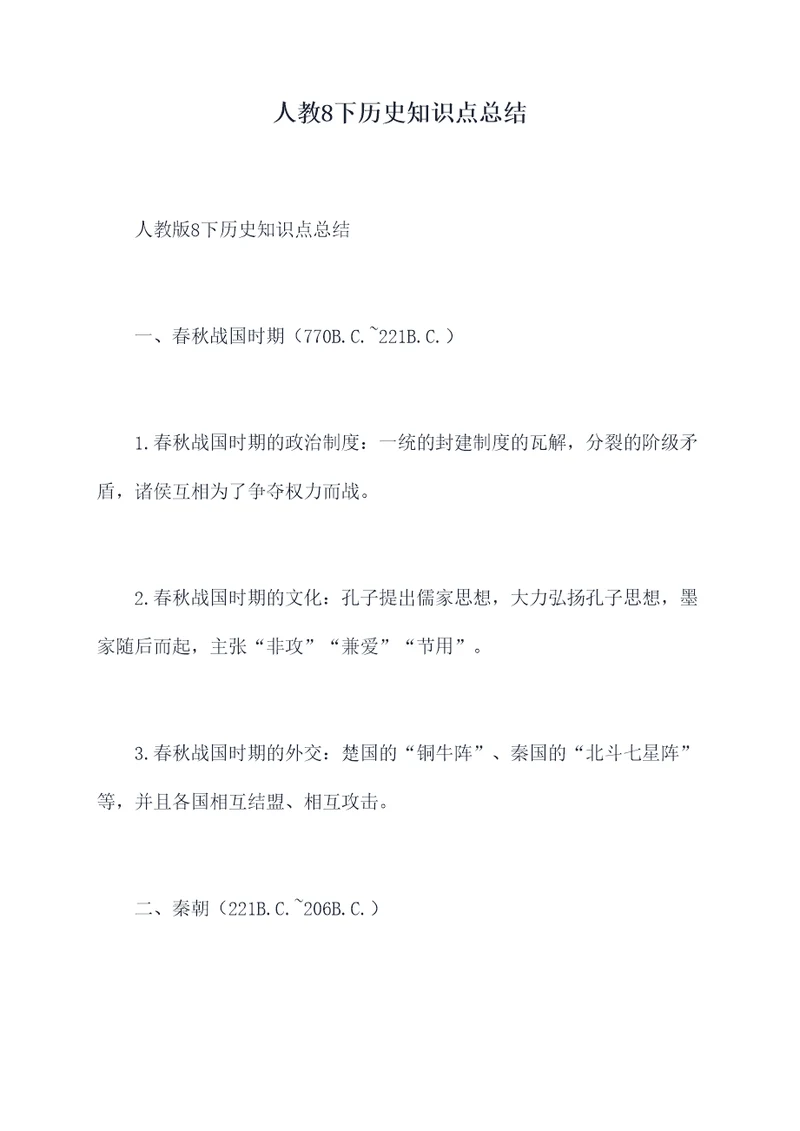 人教8下历史知识点总结

人教版8下历史知识点总结

一、春秋战国时期（770B.C.~221B.C.）

1.春秋战国时期的政治制度：一统的封建制度的瓦解，分裂的阶级矛盾，诸侯互相为了争夺权力而战。

2.春秋战国时期的文化：孔子提出儒家思想，大力弘扬孔子思想，墨家随后而起，主张“非攻”“兼爱”“节用”。

3.春秋战国时期的外交：楚国的“铜牛阵”、秦国的“北斗七星阵”等，并且各国相互结盟、相互攻击。

二、秦朝（221B.C.~206B.C.）